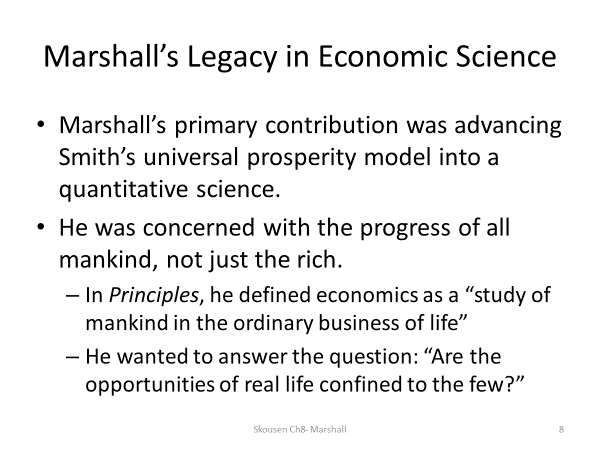 Marshall’s Legacy in Economic Science

• Marshall’s primary contribution was advancing Smith’s universal prosperity model into a quantitative science.

• He was concerned with the progress of all mankind, not just the rich.

– In Principles, he defined economics as a “study of mankind in the ordinary business of life”

– He wanted to answer the question: “Are the opportunities of real life confined to the few?”

Skousen Ch8- Marshall

8